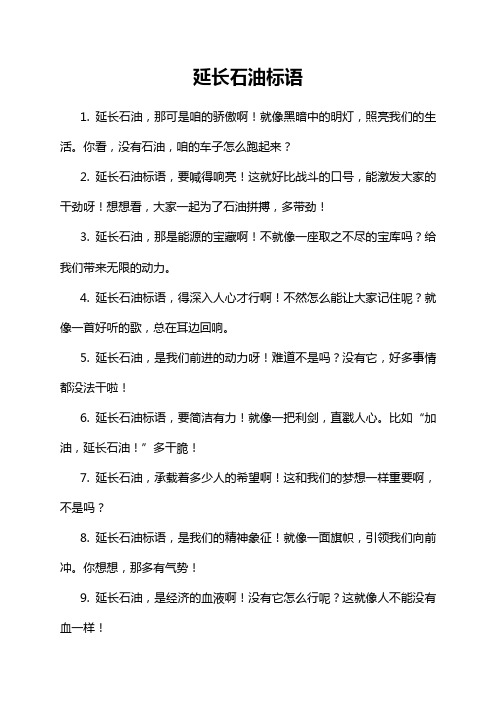 延长石油标语

1. 延长石油，那可是咱的骄傲啊！就像黑暗中的明灯，照亮我们的生活。你看，没有石油，咱的车子怎么跑起来？

2. 延长石油标语，要喊得响亮！这就好比战斗的口号，能激发大家的干劲呀！想想看，大家一起为了石油拼搏，多带劲！

3. 延长石油，那是能源的宝藏啊！不就像一座取之不尽的宝库吗？给我们带来无限的动力。

4. 延长石油标语，得深入人心才行啊！不然怎么能让大家记住呢？就像一首好听的歌，总在耳边回响。

5. 延长石油，是我们前进的动力呀！难道不是吗？没有它，好多事情都没法干啦！

6. 延长石油标语，要简洁有力！就像一把利剑，直戳人心。比如“加油，延长石油！”多干脆！

7. 延长石油，承载着多少人的希望啊！这和我们的梦想一样重要啊，不是吗？

8. 延长石油标语，是我们的精神象征！就像一面旗帜，引领我们向前冲。你想想，那多有气势！

9. 延长石油，是经济的血液啊！没有它怎么行呢？这就像人不能没有血一样！